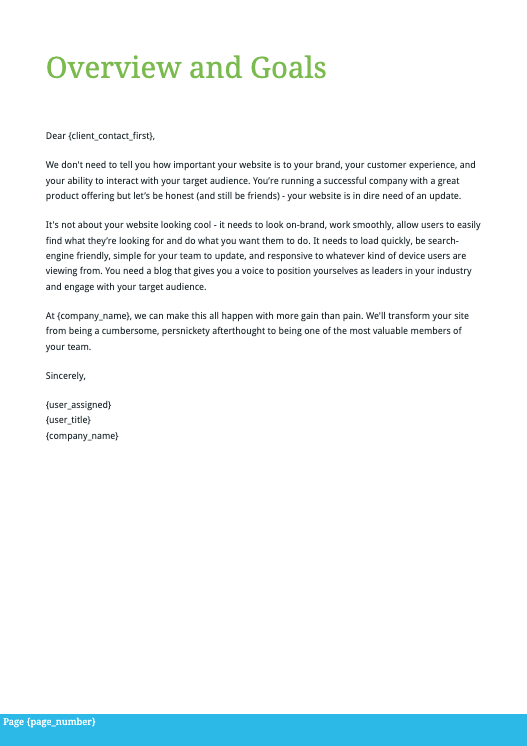 Overview and Goals

Dear {client_contact_first},

We don't need to tell you how important your website is to your brand, your customer experience, and your ability to interact with your target audience. You're running a successful company with a great product offering but let's be honest (and still be friends) - your website is in dire need of an update.

It's not about your website looking cool - it needs to look on-brand, work smoothly, allow users to easily find what they're looking for and do what you want them to do. It needs to load quickly, be search-engine friendly, simple for your team to update, and responsive to whatever kind of device users are viewing from. You need a blog that gives you a voice to position yourselves as leaders in your industry and engage with your target audience.

At {company_name}, we can make this all happen with more gain than pain. We'll transform your site from being a cumbersome, persnickety afterthought to being one of the most valuable members of your team.

Sincerely,

{user_assigned}
{user_title}
{company_name}

Page {page_number}